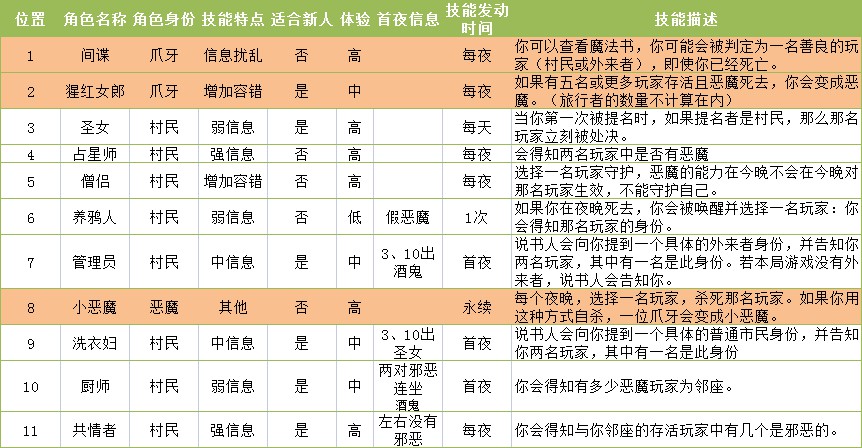 | 位置 | 角色名称 | 角色身份 | 技能特点 | 适合新人 | 体验 | 首夜信息 | 技能发动时间 | 技能描述 |
|---|---|---|---|---|---|---|---|---|
| 1 | 间谍 | 爪牙 | 信息扰乱 | 否 | 高 | | 每夜 | 你可以查看魔法书，你可能会被判定为一名善良的玩家（村民或外来者），即使你已经死亡。 |
| 2 | 猩红女郎 | 爪牙 | 增加容错 | 是 | 中 | | 每夜 | 如果有五名或更多玩家存活且恶魔死去，你会变成恶魔。（旅行者的数量不计算在内） |
| 3 | 圣女 | 村民 | 弱信息 | 是 | 高 | | 每天 | 当你第一次被提名时，如果提名者是村民，那么那名玩家立刻被处决。 |
| 4 | 占星师 | 村民 | 强信息 | 否 | 高 | | 每夜 | 会得知两名玩家中是否有恶魔 |
| 5 | 僧侣 | 村民 | 增加容错 | 否 | 高 | | 每夜 | 选择一名玩家守护，恶魔的能力在今晚不会在今晚对那名玩家生效，不能守护自己。 |
| 6 | 养鸦人 | 村民 | 弱信息 | 否 | 低 | 假恶魔 | 1次 | 如果你在夜晚死去，你会被唤醒并选择一名玩家：你会得知那名玩家的身份。 |
| 7 | 管理员 | 村民 | 中信息 | 是 | 中 | 3、10出酒鬼 | 首夜 | 说书人会向你提到一个具体的外来者身份，并告知你两名玩家，其中有一名是此身份。若本局游戏没有外来者，说书人会告知你。 |
| 8 | 小恶魔 | 恶魔 | 其他 | 否 | 高 | | 永续 | 每个夜晚，选择一名玩家，杀死那名玩家。如果你用这种方式自杀，一位爪牙会变成小恶魔。 |
| 9 | 洗衣妇 | 村民 | 中信息 | 是 | 中 | 3、10出圣女 | 首夜 | 说书人会向你提到一个具体的普通市民身份，并告知你两名玩家，其中有一名是此身份 |
| 10 | 厨师 | 村民 | 弱信息 | 是 | 中 | 两对邪恶连坐酒鬼 | 首夜 | 你会得知有多少恶魔玩家为邻座。 |
| 11 | 共情者 | 村民 | 强信息 | 是 | 高 | 左右没有邪恶 | 每夜 | 你会得知与你邻座的存活玩家中有几个是邪恶的。 |